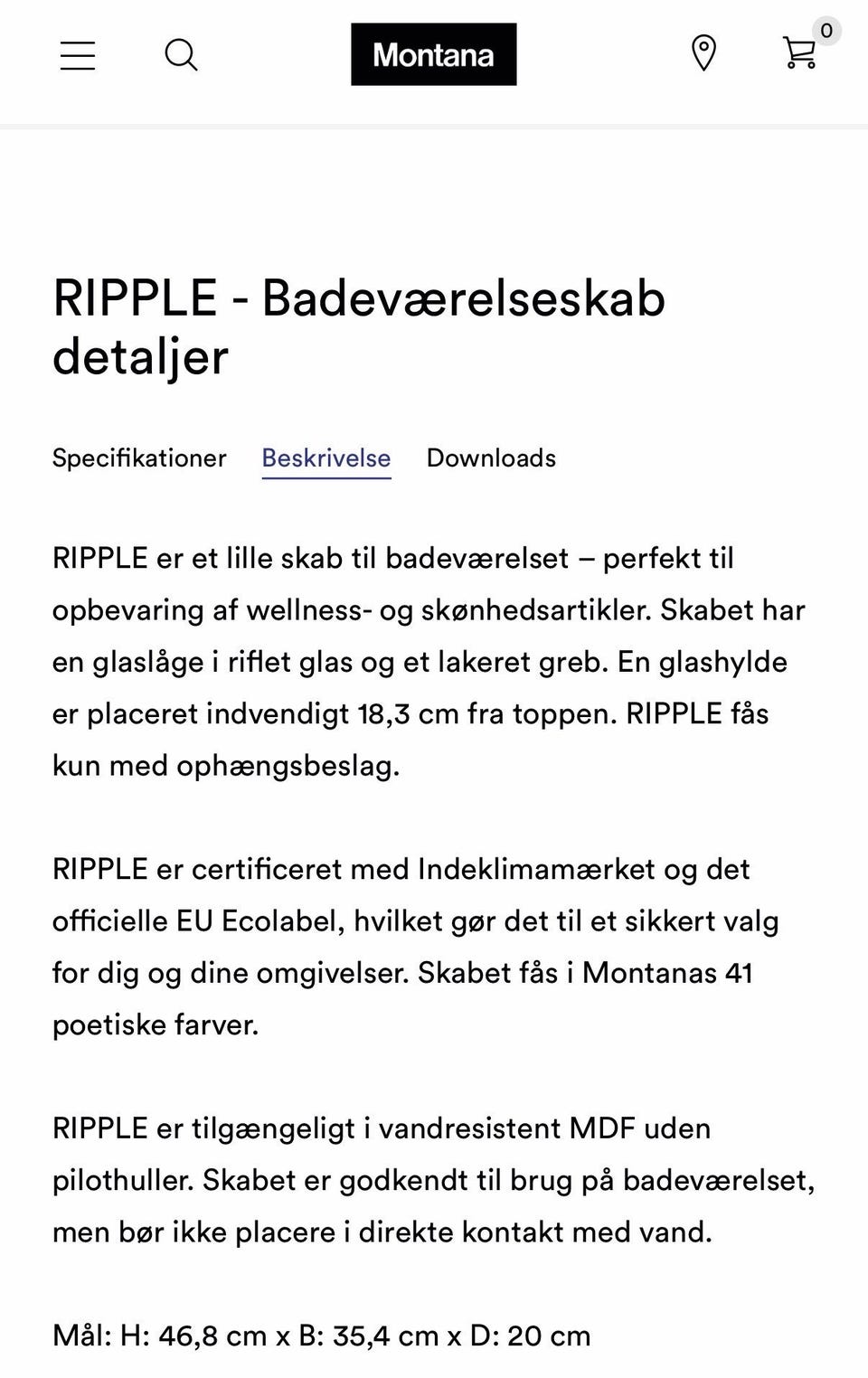 Montana

0

RIPPLE - Badeværelseskab detaljer

Specifikationer Beskrivelse Downloads

RIPPLE er et lille skab til badeværelset – perfekt til opbevaring af wellness- og skønhedsartikler. Skabet har en glaslåge i riflet glas og et lakeret greb. En glashylde er placeret indvendigt 18,3 cm fra toppen. RIPPLE fås kun med ophængsbeslag.

RIPPLE er certificeret med Indeklimamærket og det officielle EU Ecolabel, hvilket gør det til et sikkert valg for dig og dine omgivelser. Skabet fås i Montanas 41 poetiske farver.

RIPPLE er tilgængeligt i vandresistent MDF uden pilothuller. Skabet er godkendt til brug på badeværelset, men bør ikke placere i direkte kontakt med vand.

Mål: H: 46,8 cm x B: 35,4 cm x D: 20 cm